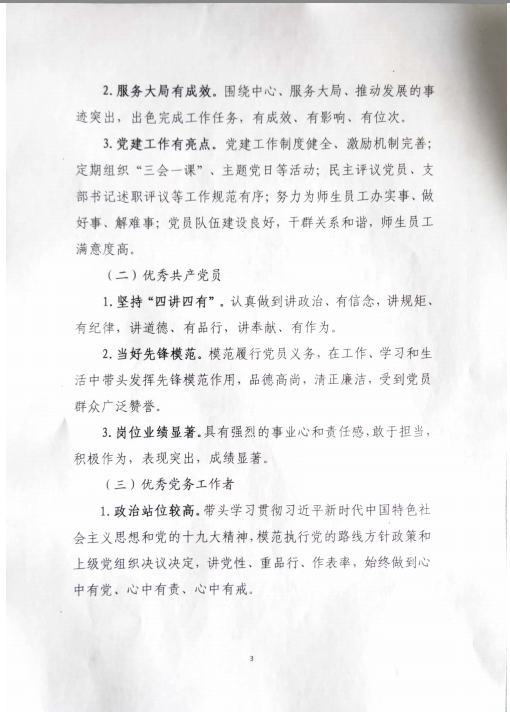 2. 服务大局有成效。围绕中心、服务大局、推动发展的事迹突出，出色完成工作任务，有成效、有影响、有位次。

3. 党建工作有亮点。党建工作制度健全、激励机制完善；定期组织“三会一课”、主题党日等活动；民主评议党员、支部书记述职评议等工作规范有序；努力为师生员工办实事、做好事、解难事；党员队伍建设良好，干群关系和谐，师生员工满意度高。

（二）优秀共产党员

1. 坚持“四讲四有”。认真做到讲政治、有信念，讲规矩、有纪律，讲道德、有品行，讲奉献、有作为。

2. 当好先锋模范。模范履行党员义务，在工作、学习和生活中带头发挥先锋模范作用，品德高尚，清正廉洁，受到党员群众广泛赞誉。

3. 岗位业绩显著。具有强烈的事业心和责任感，敢于担当，积极作为，表现突出，成绩显著。

（三）优秀党务工作者

1. 政治站位较高。带头学习贯彻习近平新时代中国特色社会主义思想和党的十九大精神，模范执行党的路线方针政策和上级党组织决议决定，讲党性、重品行、作表率，始终做到心中有党、心中有责、心中有戒。

3